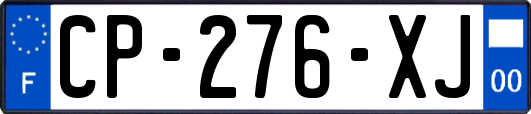 F
CP-276-XJ
00